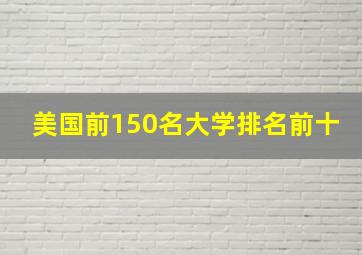 美国前150名大学排名前十